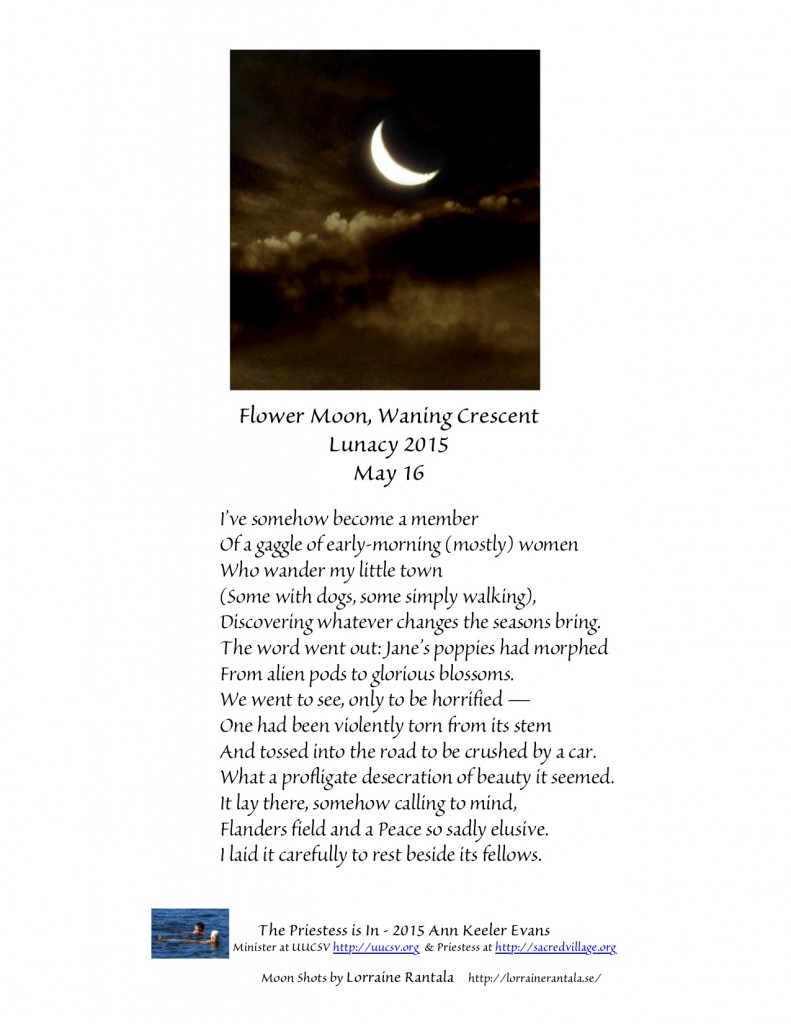 Flower Moon, Waning Crescent
Lunacy 2015
May 16

I've somehow become a member
Of a gaggle of early-morning (mostly) women
Who wander my little town
(Some with dogs, some simply walking),
Discovering whatever changes the seasons bring.
The word went out: Jane's poppies had morphed
From alien pods to glorious blossoms.
We went to see, only to be horrified —
One had been violently torn from its stem
And tossed into the road to be crushed by a car.
What a profligate desecration of beauty it seemed.
It lay there, somehow calling to mind,
Flanders field and a Peace so sadly elusive.
I laid it carefully to rest beside its fellows.

The Priestess is In - 2015 Ann Keeler Evans
Minister at UUCSV http://uucsv.org & Priestess at http://sacredvillage.org

Moon Shots by Lorraine Rantala http://lorrainerantala.se/